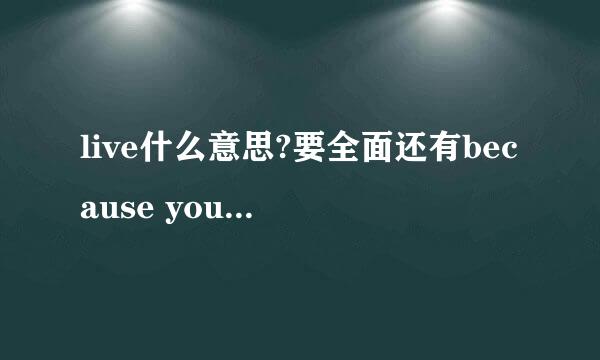 live什么意思?要全面还有because you...